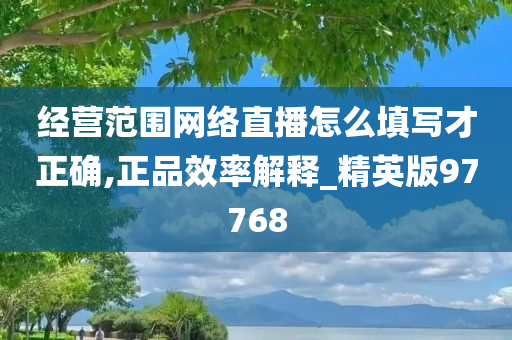 经营范围网络直播怎么填写才正确,正品效率解释_精英版97768